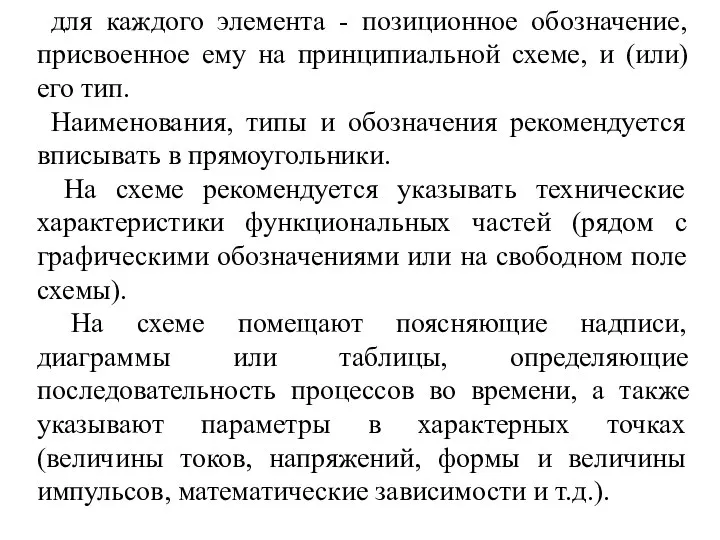 для каждого элемента - позиционное обозначение, присвоенное ему на принципиальной схеме, и (или) его тип.

Наименования, типы и обозначения рекомендуется вписывать в прямоугольники.

На схеме рекомендуется указывать технические характеристики функциональных частей (рядом с графическими обозначениями или на свободном поле схемы).

На схеме помещают поясняющие надписи, диаграммы или таблицы, определяющие последовательность процессов во времени, а также указывают параметры в характерных точках (величины токов, напряжений, формы и величины импульсов, математические зависимости и т.д.).